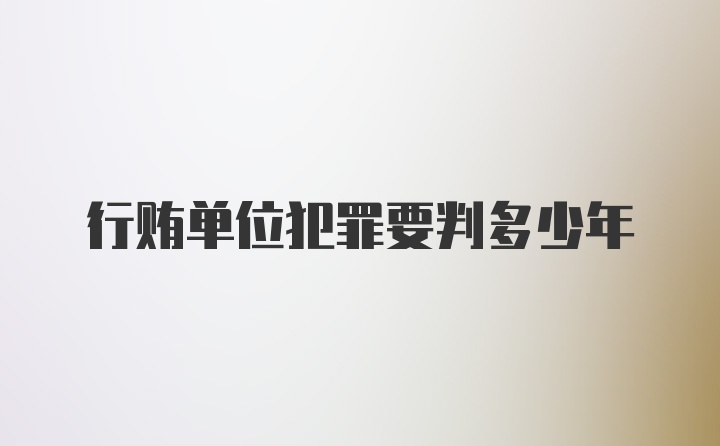 行贿单位犯罪要判多少年